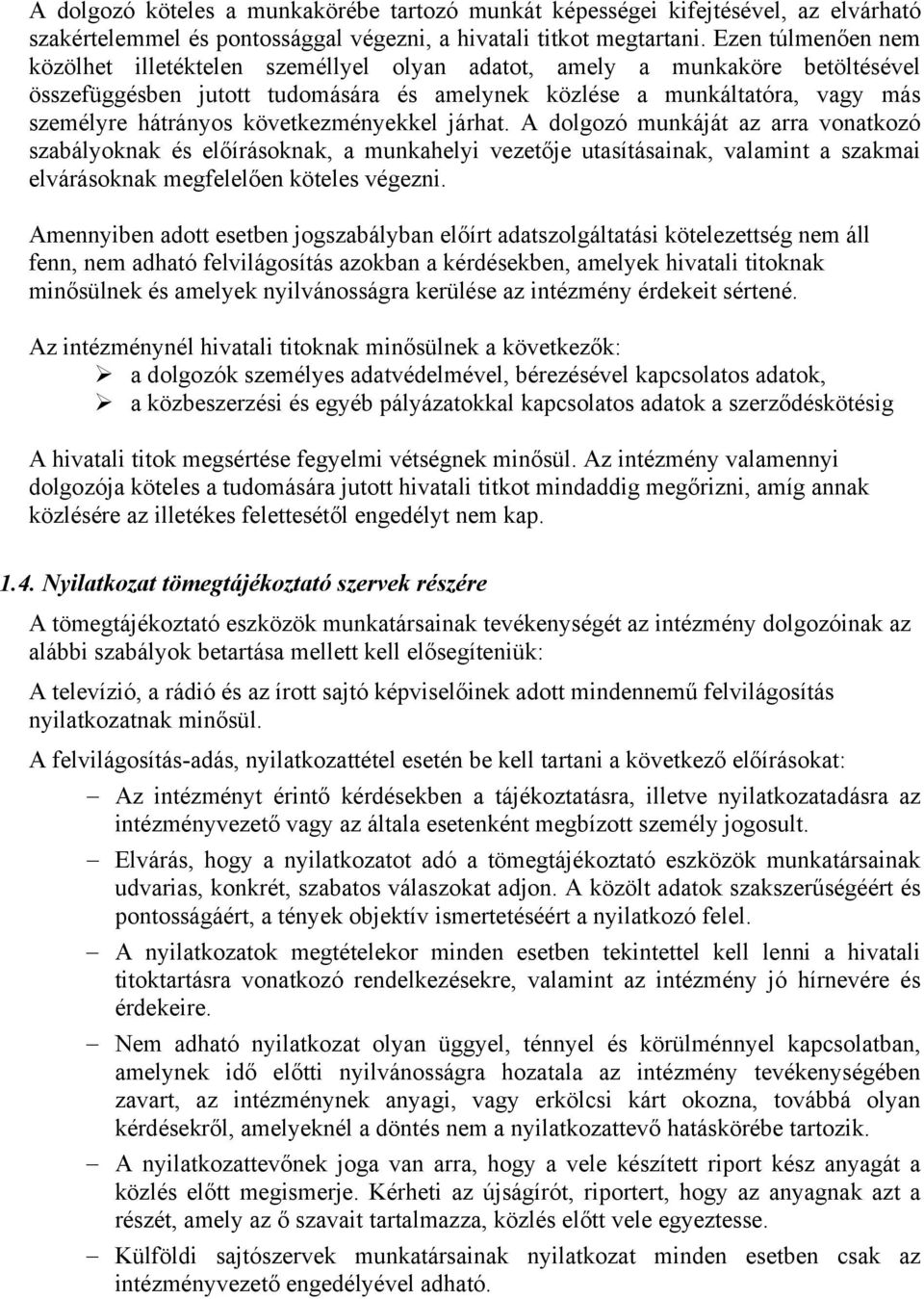 A dolgozó köteles a munkakörébe tartozó munkát képességei kifejtésével, az elvárható szakértelemmel és pontossággal végezni, a hivatali titkot megtartani. Ezen túlmenően nem közölhet illetéktelen személlyel olyan adatot, amely a munkaköre betöltésével összefüggésben jutott tudomására és amelynek közlése a munkáltatóra, vagy más személyre hátrányos következményekkel járhat. A dolgozó munkáját az arra vonatkozó szabályoknak és előírásoknak, a munkahelyi vezetője utasításainak, valamint a szakmai elvárásoknak megfelelően köteles végezni.

Amennyiben adott esetben jogszabályban előírt adatszolgáltatási kötelezettség nem áll fenn, nem adható felvilágosítás azokban a kérdésekben, amelyek hivatali titoknak minősülnek és amelyek nyilvánosságra kerülése az intézmény érdekeit sértené.

Az intézménynél hivatali titoknak minősülnek a következők:
➢ a dolgozók személyes adatvédelmével, bérezésével kapcsolatos adatok,
➢ a közbeszerzési és egyéb pályázatokkal kapcsolatos adatok a szerződéskötésig

A hivatali titok megsértése fegyelmi vétségnek minősül. Az intézmény valamennyi dolgozója köteles a tudomására jutott hivatali titkot mindaddig megőrizni, amíg annak közlésére az illetékes felettesétől engedélyt nem kap.

1.4. Nyilatkozat tömegtájékoztató szervek részére

A tömegtájékoztató eszközök munkatársainak tevékenységét az intézmény dolgozóinak az alábbi szabályok betartása mellett kell elősegíteniük:

A televízió, a rádió és az írott sajtó képviselőinek adott mindennemű felvilágosítás nyilatkozatnak minősül.

A felvilágosítás-adás, nyilatkozattétel esetén be kell tartani a következő előírásokat:

– Az intézményt érintő kérdésekben a tájékoztatásra, illetve nyilatkozatadásra az intézményvezető vagy az általa esetenként megbízott személy jogosult.

– Elvárás, hogy a nyilatkozatot adó a tömegtájékoztató eszközök munkatársainak udvarias, konkrét, szabatos válaszokat adjon. A közölt adatok szakszerűségéért és pontosságáért, a tények objektív ismertetéséért a nyilatkozó felel.

– A nyilatkozatok megtételekor minden esetben tekintettel kell lenni a hivatali titoktartásra vonatkozó rendelkezésekre, valamint az intézmény jó hírnevére és érdekeire.

– Nem adható nyilatkozat olyan üggyel, ténnyel és körülménnyel kapcsolatban, amelynek idő előtti nyilvánosságra hozatala az intézmény tevékenységében zavart, az intézménynek anyagi, vagy erkölcsi kárt okozna, továbbá olyan kérdésekről, amelyeknél a döntés nem a nyilatkozattevő hatáskörébe tartozik.

– A nyilatkozattevőnek joga van arra, hogy a vele készített riport kész anyagát a közlés előtt megismerje. Kérheti az újságírót, riportert, hogy az anyagnak azt a részét, amely az ő szavait tartalmazza, közlés előtt vele egyeztesse.

– Külföldi sajtószervek munkatársainak nyilatkozat minden esetben csak az intézményvezető engedélyével adható.